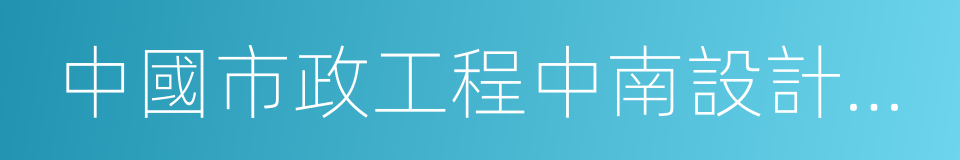 中國市政工程中南設計…